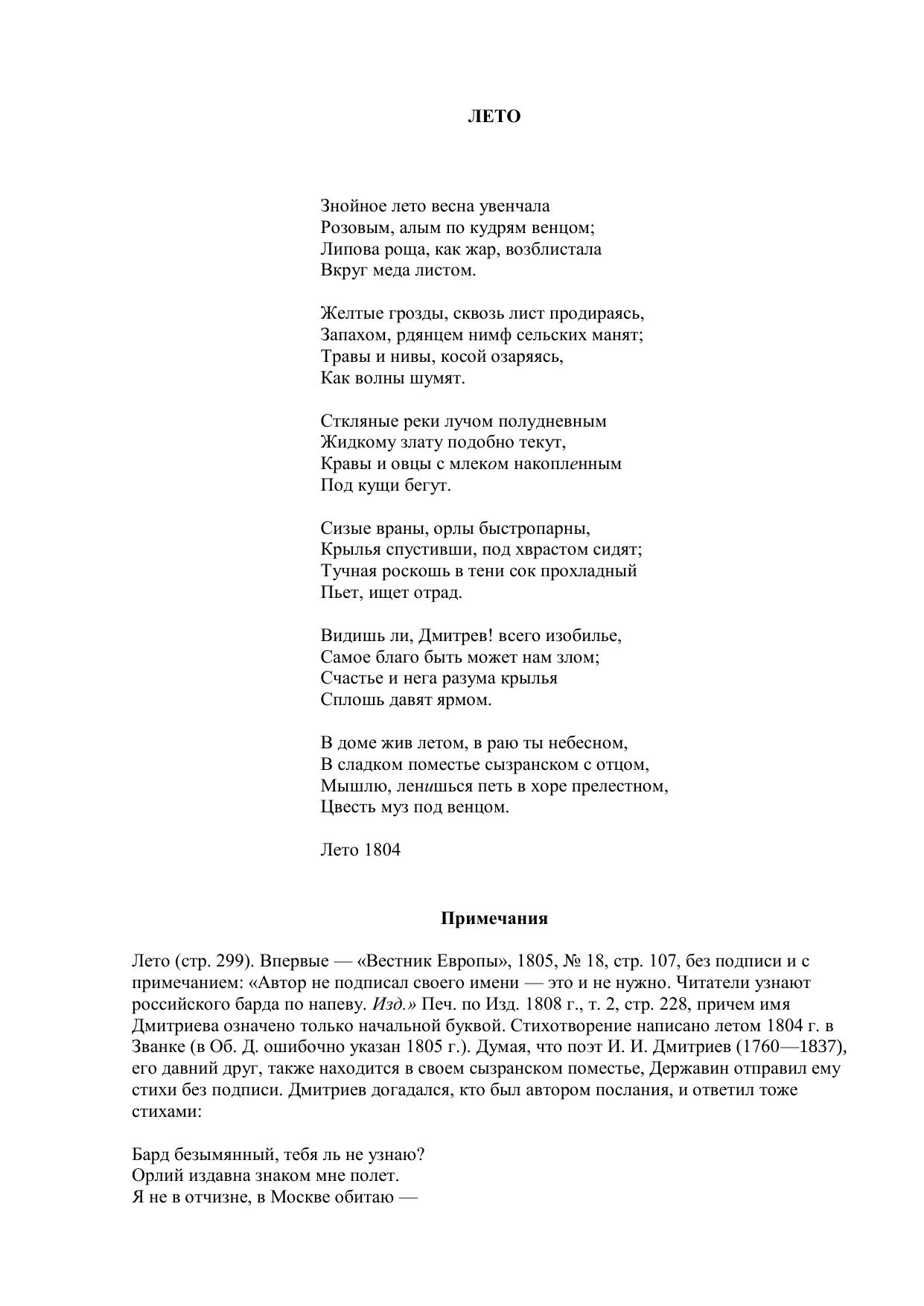 ЛЕТО

Знойное лето весна увенчала
Розовым, алым по кудрям венцом;
Липова роща, как жар, возблистала
Вкруг меда листом.

Желтые грозды, сквозь лист продираясь,
Запахом, рдянцем нимф сельских манят;
Травы и нивы, косой озаряясь,
Как волны шумят.

Сткляные реки лучом полудневным
Жидкому злату подобно текут,
Кравы и овцы с млеком накопленным
Под кущи бегут.

Сизые враны, орлы быстропарны,
Крылья спустивши, под хврастом сидят;
Тучная роскошь в тени сок прохладный
Пьет, ищет отрад.

Видишь ли, Дмитрев! всего изобилье,
Самое благо быть может нам злом;
Счастье и нега разума крылья
Сплошь давят ярмом.

В доме жив летом, в раю ты небесном,
В сладком поместье сызранском с отцом,
Мышлю, ленишься петь в хоре прелестном,
Цвесть муз под венцом.

Лето 1804

Примечания

Лето (стр. 299). Впервые — «Вестник Европы», 1805, № 18, стр. 107, без подписи и с примечанием: «Автор не подписал своего имени — это и не нужно. Читатели узнают российского барда по напеву. Изд.» Печ. по Изд. 1808 г., т. 2, стр. 228, причем имя Дмитриева означено только начальной буквой. Стихотворение написано летом 1804 г. в Званке (в Об. Д. ошибочно указан 1805 г.). Думая, что поэт И. И. Дмитриев (1760—1837), его давний друг, также находится в своем сызранском поместье, Державин отправил ему стихи без подписи. Дмитриев догадался, кто был автором послания, и ответил тоже стихами:

Бард безымянный, тебя ль не узнаю?
Орлий издавна знаком мне полет.
Я не в отчизне, в Москве обитаю —